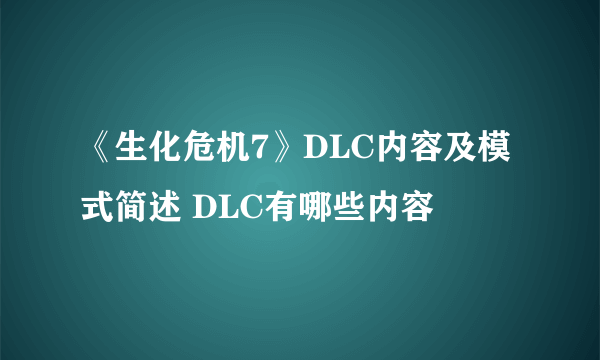 《生化危机7》DLC内容及模式简述 DLC有哪些内容